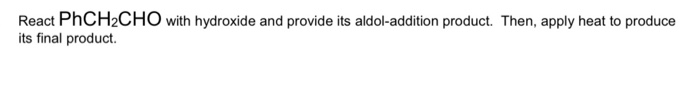 React $PhCH_2CHO$ with hydroxide and provide its aldol-addition product. Then, apply heat to produce its final product.